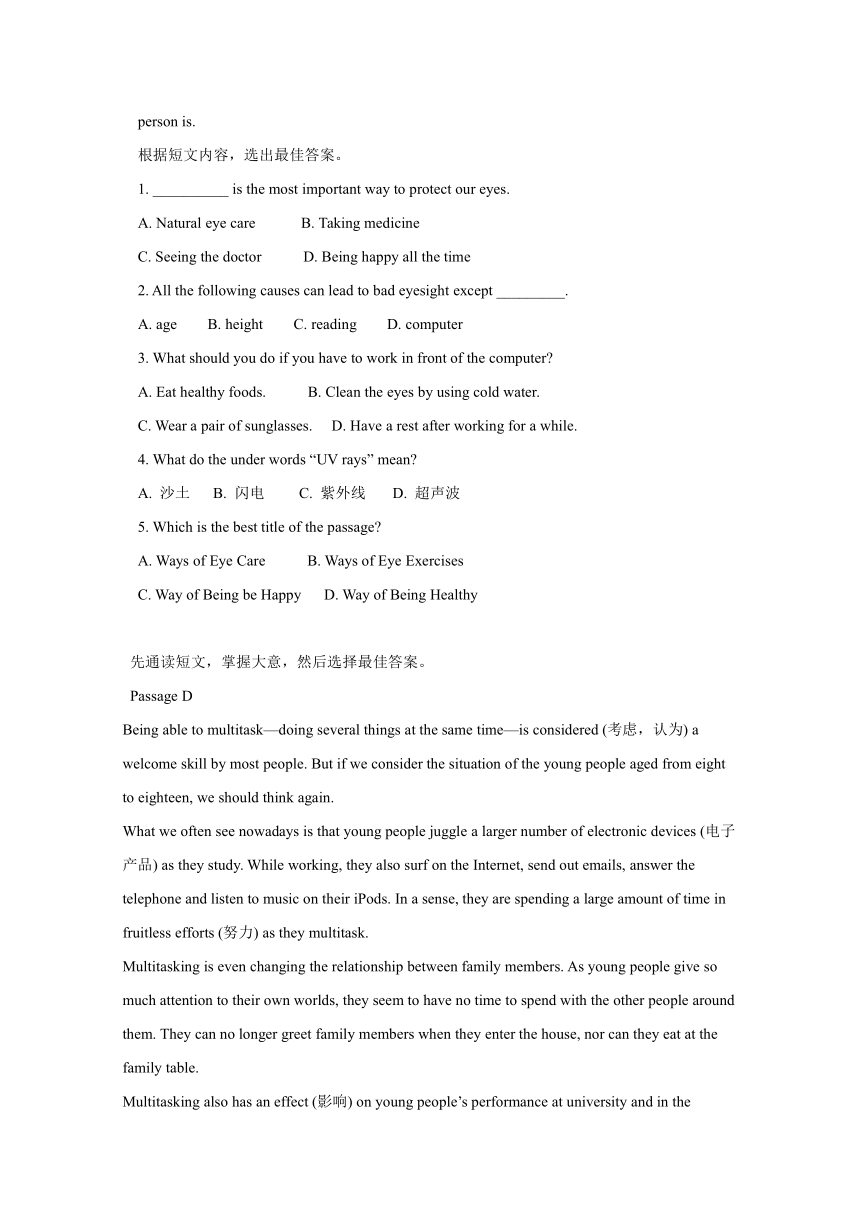 person is.

根据短文内容，选出最佳答案。

1. __________ is the most important way to protect our eyes.

A. Natural eye care B. Taking medicine

C. Seeing the doctor D. Being happy all the time

2. All the following causes can lead to bad eyesight except _________.

A. age B. height C. reading D. computer

3. What should you do if you have to work in front of the computer?

A. Eat healthy foods. B. Clean the eyes by using cold water.

C. Wear a pair of sunglasses. D. Have a rest after working for a while.

4. What do the under words “UV rays” mean?

A. 沙土 B. 闪电 C. 紫外线 D. 超声波

5. Which is the best title of the passage?

A. Ways of Eye Care B. Ways of Eye Exercises

C. Way of Being be Happy D. Way of Being Healthy

先通读短文，掌握大意，然后选择最佳答案。

Passage D

Being able to multitask—doing several things at the same time—is considered (考虑，认为) a welcome skill by most people. But if we consider the situation of the young people aged from eight to eighteen, we should think again.

What we often see nowadays is that young people juggle a larger number of electronic devices (电子产品) as they study. While working, they also surf on the Internet, send out emails, answer the telephone and listen to music on their iPods. In a sense, they are spending a large amount of time in fruitless efforts (努力) as they multitask.

Multitasking is even changing the relationship between family members. As young people give so much attention to their own worlds, they seem to have no time to spend with the other people around them. They can no longer greet family members when they enter the house, nor can they eat at the family table.

Multitasking also has an effect (影响) on young people’s performance at university and in the